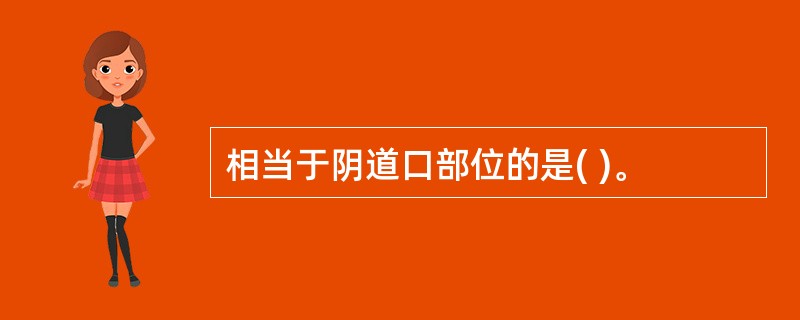 相当于阴道口部位的是( )。